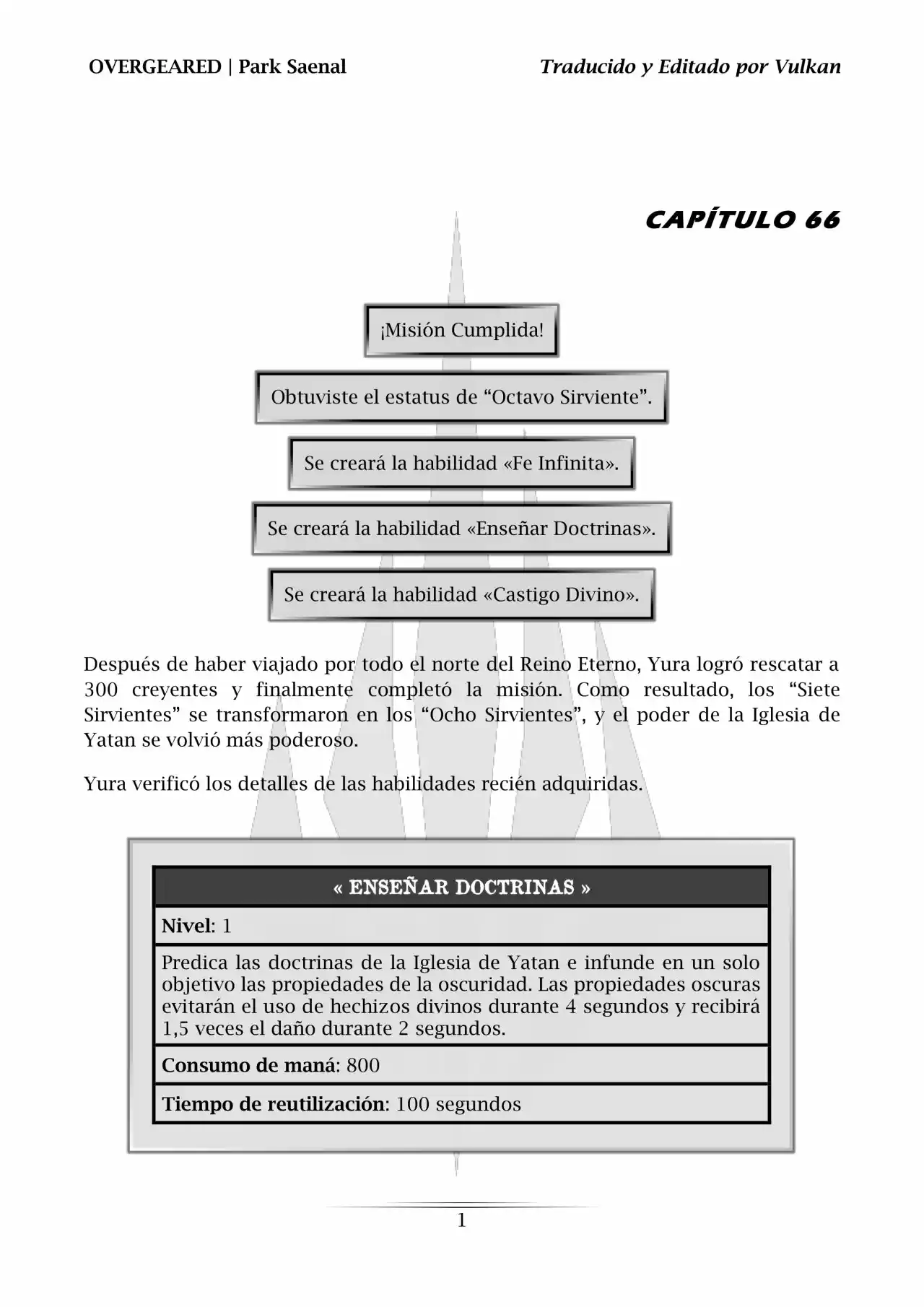 OVERGEARED | Park Saenal

Traducido y Editado por Vulkan

CAPÍTULO 66

¡Misión Cumplida!

Obtuviste el estatus de “Octavo Sirviente”.

Se creará la habilidad «Fe Infinita».

Se creará la habilidad «Enseñar Doctrinas».

Se creará la habilidad «Castigo Divino».

Después de haber viajado por todo el norte del Reino Eterno, Yura logró rescatar a 300 creyentes y finalmente completó la misión. Como resultado, los “Siete Sirvientes” se transformaron en los “Ocho Sirvientes”, y el poder de la Iglesia de Yatan se volvió más poderoso.

Yura verificó los detalles de las habilidades recién adquiridas.

| « ENSEÑAR DOCTRINAS » |
|---|
| Nivel: 1 |
| Predica las doctrinas de la Iglesia de Yatan e infunde en un solo objetivo las propiedades de la oscuridad. Las propiedades oscuras evitarán el uso de hechizos divinos durante 4 segundos y recibirá 1,5 veces el daño durante 2 segundos. |
| Consumo de maná: 800 |
| Tiempo de reutilización: 100 segundos |

1